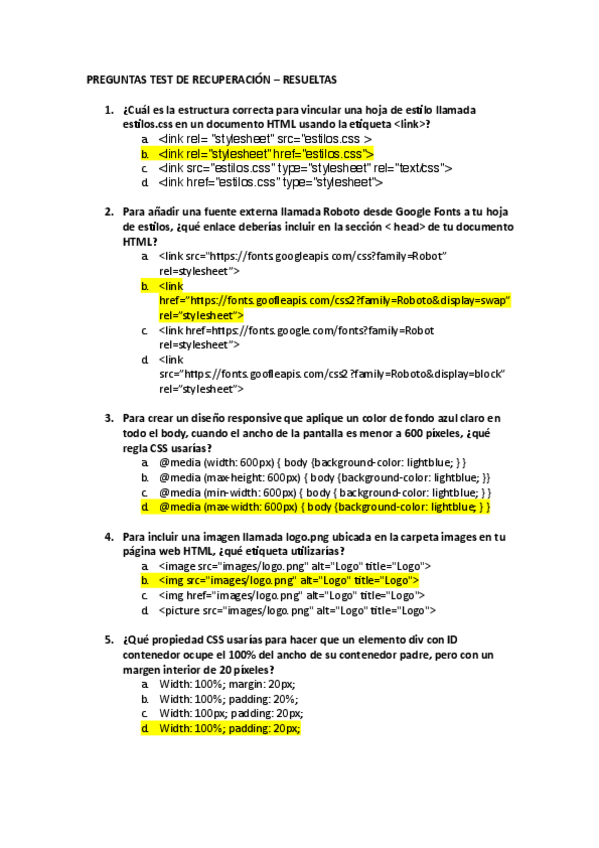 PREGUNTAS TEST DE RECUPERACIÓN – RESUELTAS

1. ¿Cuál es la estructura correcta para vincular una hoja de estilo llamada estilos.css en un documento HTML usando la etiqueta <link>?
a. <link rel= "stylesheet" src="estilos.css >
b. <link rel="stylesheet" href="estilos.css">
c. <link src="estilos.css" type="stylesheet" rel="text/css">
d. <link href="estilos.css" type="stylesheet">

2. Para añadir una fuente externa llamada Roboto desde Google Fonts a tu hoja de estilos, ¿qué enlace deberías incluir en la sección < head> de tu documento HTML?
a. <link src="https://fonts.googleapis.com/css?family=Robot" rel=stylesheet">
b. <link href="https://fonts.goofleapis.com/css2?family=Roboto&display=swap" rel="stylesheet">
c. <link href=https://fonts.google.com/fonts?family=Robot rel=stylesheet">
d. <link src="https://fonts.goofleapis.com/css2?family=Roboto&display=block" rel="stylesheet">

3. Para crear un diseño responsive que aplique un color de fondo azul claro en todo el body, cuando el ancho de la pantalla es menor a 600 píxeles, ¿qué regla CSS usarías?
a. @media (width: 600px) { body {background-color: lightblue; } }
b. @media (max-height: 600px) { body {background-color: lightblue; }}
c. @media (min-width: 600px) { body { background-color: lightblue; } }
d. @media (max-width: 600px) { body {background-color: lightblue; } }

4. Para incluir una imagen llamada logo.png ubicada en la carpeta images en tu página web HTML, ¿qué etiqueta utilizarías?
a. <image src="images/logo.png" alt="Logo" title="Logo">
b. <img src="images/logo.png" alt="Logo" title="Logo">
c. <img href="images/logo.png" alt="Logo" title="Logo">
d. <picture src="images/logo.png" alt="Logo" title="Logo">

5. ¿Qué propiedad CSS usarías para hacer que un elemento div con ID contenedor ocupe el 100% del ancho de su contenedor padre, pero con un margen interior de 20 píxeles?
a. Width: 100%; margin: 20px;
b. Width: 100%; padding: 20%;
c. Width: 100px; padding: 20px;
d. Width: 100%; padding: 20px;